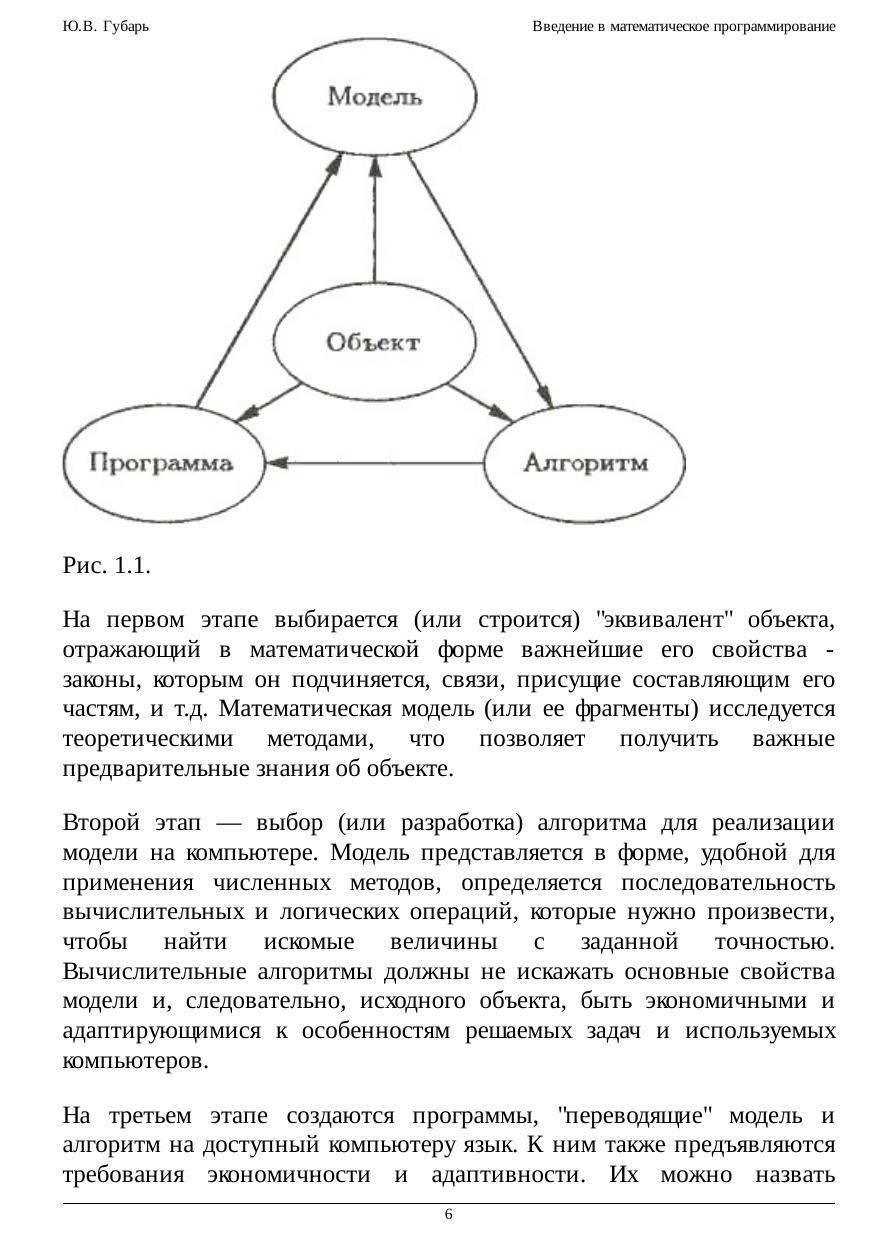 Ю.В. Губарь

Введение в математическое программирование

Модель

Объект

Программа

Алгоритм

Рис. 1.1.

На первом этапе выбирается (или строится) "эквивалент" объекта, отражающий в математической форме важнейшие его свойства - законы, которым он подчиняется, связи, присущие составляющим его частям, и т.д. Математическая модель (или ее фрагменты) исследуется теоретическими методами, что позволяет получить важные предварительные знания об объекте.

Второй этап — выбор (или разработка) алгоритма для реализации модели на компьютере. Модель представляется в форме, удобной для применения численных методов, определяется последовательность вычислительных и логических операций, которые нужно произвести, чтобы найти искомые величины с заданной точностью. Вычислительные алгоритмы должны не искажать основные свойства модели и, следовательно, исходного объекта, быть экономичными и адаптирующимися к особенностям решаемых задач и используемых компьютеров.

На третьем этапе создаются программы, "переводящие" модель и алгоритм на доступный компьютеру язык. К ним также предъявляются требования экономичности и адаптивности. Их можно назвать

6